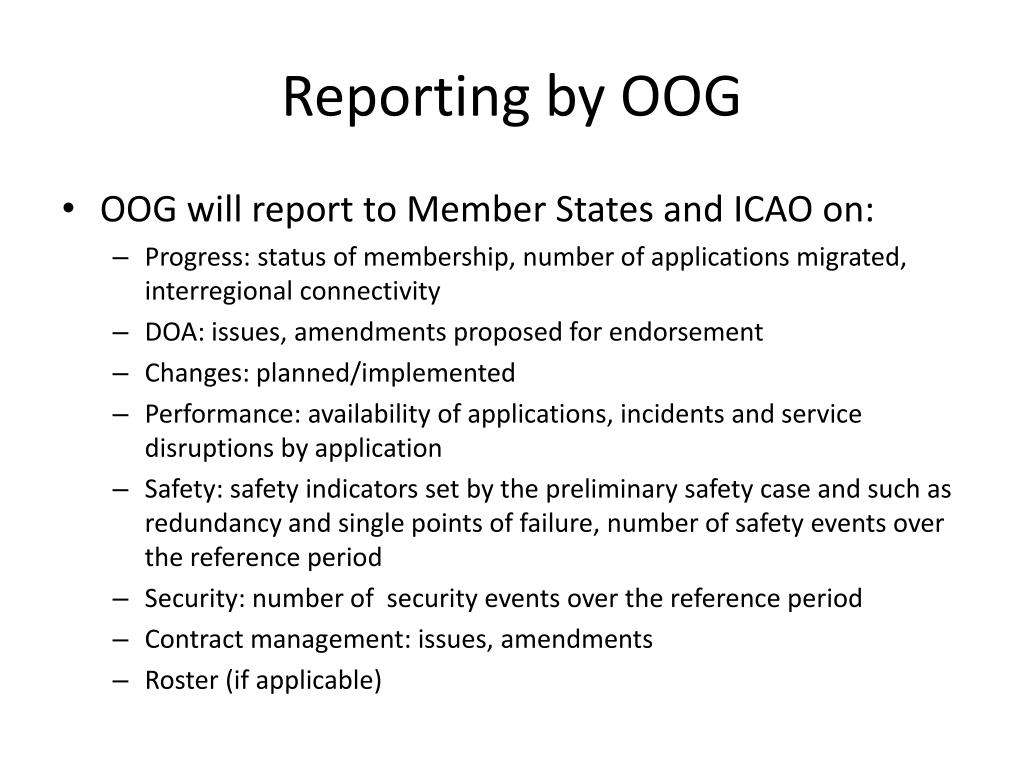 Reporting by OOG

• OOG will report to Member States and ICAO on:
– Progress: status of membership, number of applications migrated, interregional connectivity
– DOA: issues, amendments proposed for endorsement
– Changes: planned/implemented
– Performance: availability of applications, incidents and service disruptions by application
– Safety: safety indicators set by the preliminary safety case and such as redundancy and single points of failure, number of safety events over the reference period
– Security: number of security events over the reference period
– Contract management: issues, amendments
– Roster (if applicable)